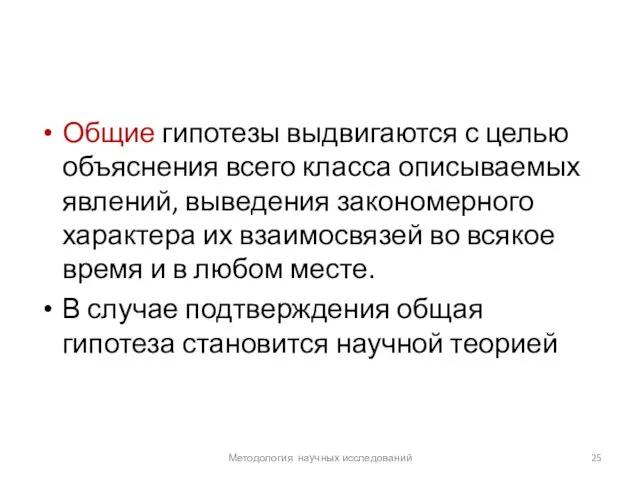 • Общие гипотезы выдвигаются с целью объяснения всего класса описываемых явлений, выведения закономерного характера их взаимосвязей во всякое время и в любом месте.

• В случае подтверждения общая гипотеза становится научной теорией

Методология научных исследований

25